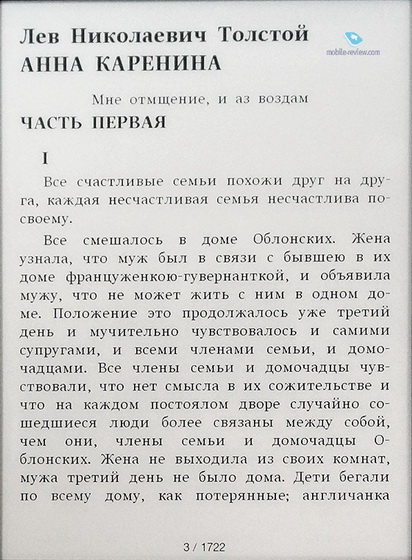 Лев Николаевич Толстой
АННА КАРЕНИНА

mobile-review.com

Мне отмщение, и аз воздам

ЧАСТЬ ПЕРВАЯ

I

Все счастливые семьи похожи друг на друга, каждая несчастливая семья несчастлива по-своему.

Все смешалось в доме Облонских. Жена узнала, что муж был в связи с бывшею в их доме француженкою-гувернанткой, и объявила мужу, что не может жить с ним в одном доме. Положение это продолжалось уже третий день и мучительно чувствовалось и самими супругами, и всеми членами семьи, и домочадцами. Все члены семьи и домочадцы чувствовали, что нет смысла в их сожительстве и что на каждом постоялом дворе случайно сошедшиеся люди более связаны между собой, чем они, члены семьи и домочадцы Облонских. Жена не выходила из своих комнат, мужа третий день не было дома. Дети бегали по всему дому, как потерянные; англичанка

3 / 1722